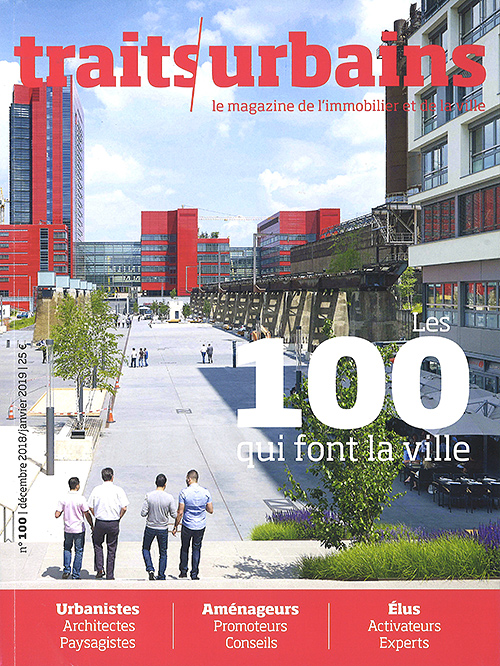 traits/urbains
le magazine de l'immobilier et de la ville

n° 100 | décembre 2018/janvier 2019 | 25 €

Les
100
qui font la ville

Urbanistes
Architectes
Paysagistes

Aménageurs
Promoteurs
Conseils

Élus
Activateurs
Experts